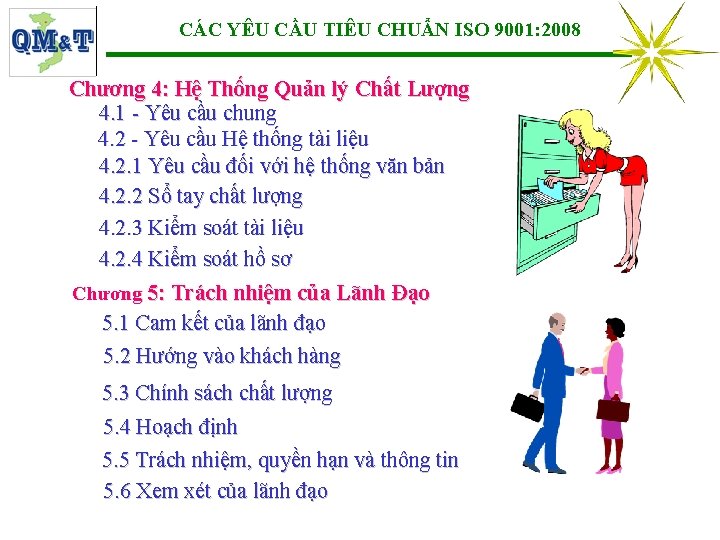 QM&T

CÁC YÊU CẦU TIÊU CHUẨN ISO 9001:2008

Chương 4: Hệ Thống Quản lý Chất Lượng

4.1 - Yêu cầu chung

4.2 - Yêu cầu Hệ thống tài liệu

4.2.1 Yêu cầu đối với hệ thống văn bản

4.2.2 Sổ tay chất lượng

4.2.3 Kiểm soát tài liệu

4.2.4 Kiểm soát hồ sơ

Chương 5: Trách nhiệm của Lãnh Đạo

5.1 Cam kết của lãnh đạo

5.2 Hướng vào khách hàng

5.3 Chính sách chất lượng

5.4 Hoạch định

5.5 Trách nhiệm, quyền hạn và thông tin

5.6 Xem xét của lãnh đạo